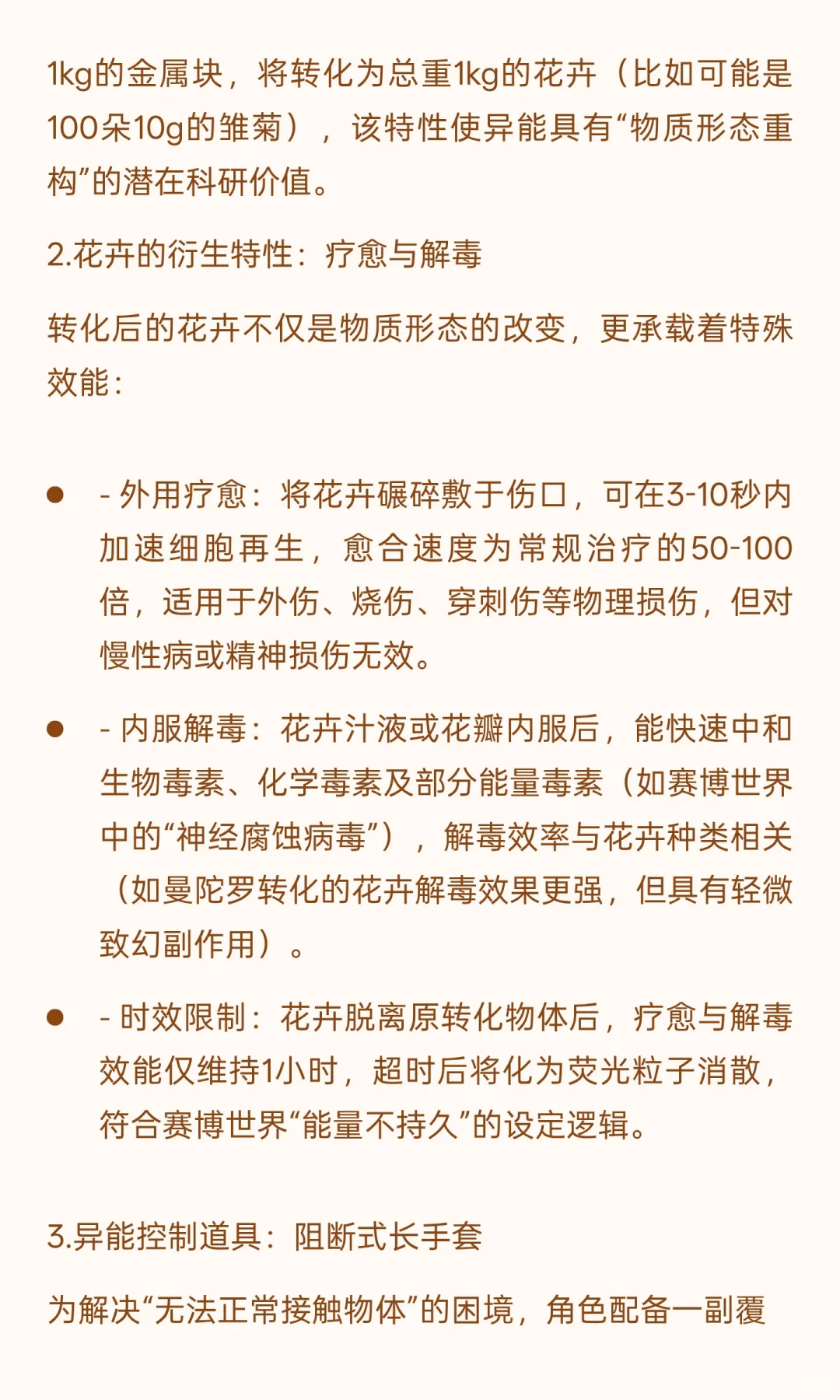 1kg的金属块，将转化为总重1kg的花卉（比如可能是100朵10g的雏菊），该特性使异能具有“物质形态重构”的潜在科研价值。

2.花卉的衍生特性：疗愈与解毒

转化后的花卉不仅是物质形态的改变，更承载着特殊效能：

- - 外用疗愈：将花卉碾碎敷于伤口，可在3-10秒内加速细胞再生，愈合速度为常规治疗的50-100倍，适用于外伤、烧伤、穿刺伤等物理损伤，但对慢性病或精神损伤无效。
- - 内服解毒：花卉汁液或花瓣内服后，能快速中和生物毒素、化学毒素及部分能量毒素（如赛博世界中的“神经腐蚀病毒”），解毒效率与花卉种类相关（如曼陀罗转化的花卉解毒效果更强，但具有轻微致幻副作用）。
- - 时效限制：花卉脱离原转化物体后，疗愈与解毒效能仅维持1小时，超时后将化为荧光粒子消散，符合赛博世界“能量不持久”的设定逻辑。

3.异能控制道具：阻断式长手套

为解决“无法正常接触物体”的困境，角色配备一副覆